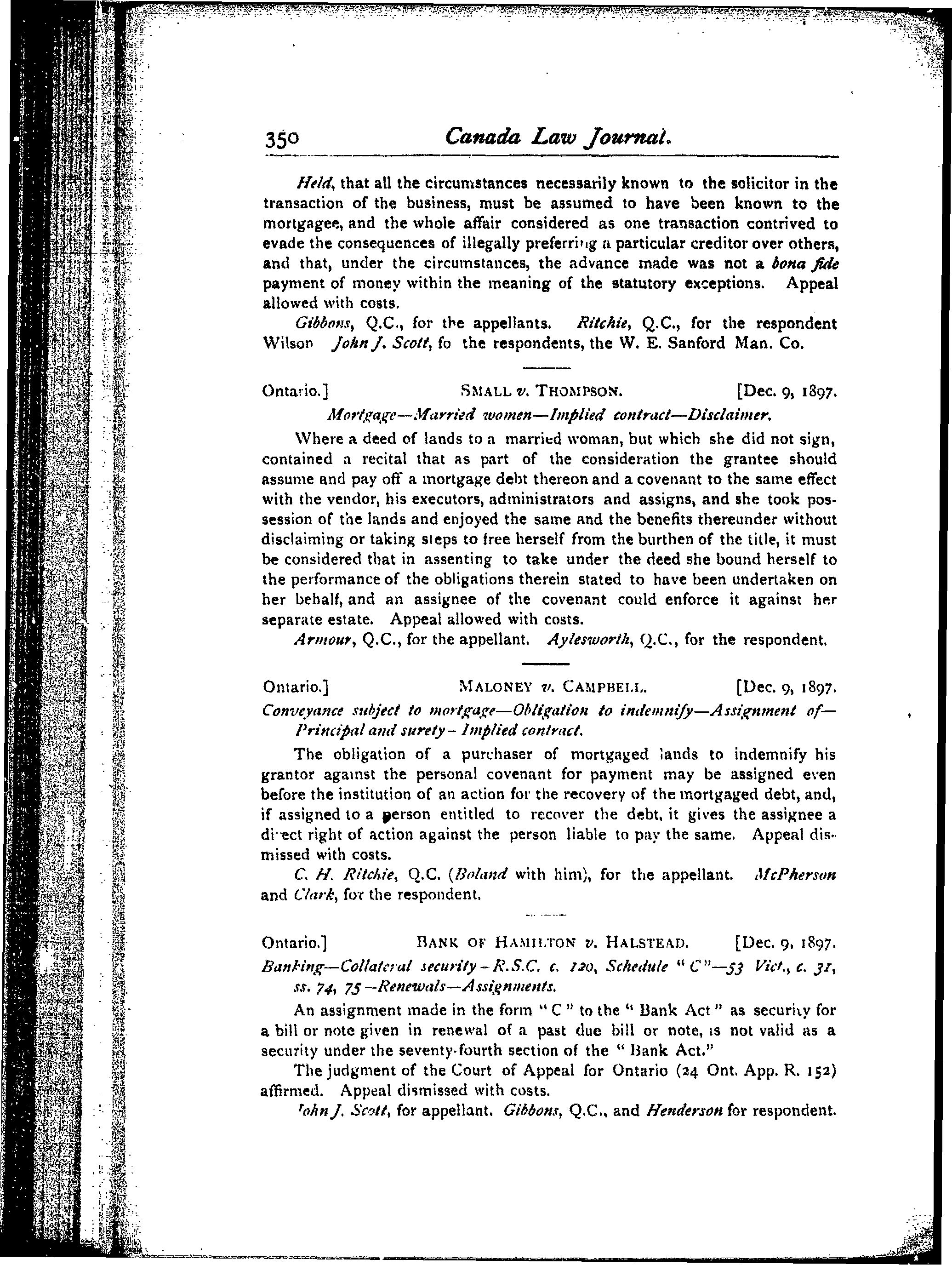 350 Canada Law Journal.

Held, that all the circumstances necessarily known to the solicitor in the transaction of the business, must be assumed to have been known to the mortgagee, and the whole affair considered as one transaction contrived to evade the consequences of illegally preferring a particular creditor over others, and that, under the circumstances, the advance made was not a bona fide payment of money within the meaning of the statutory exceptions. Appeal allowed with costs.

Gibbons, Q.C., for the appellants. Ritchie, Q.C., for the respondent Wilson John J. Scott, fo the respondents, the W. E. Sanford Man. Co.

Ontario.] SMALL v. THOMPSON. [Dec. 9, 1897.

Mortgage—Married women—Implied contract—Disclaimer.

Where a deed of lands to a married woman, but which she did not sign, contained a recital that as part of the consideration the grantee should assume and pay off a mortgage debt thereon and a covenant to the same effect with the vendor, his executors, administrators and assigns, and she took possession of the lands and enjoyed the same and the benefits thereunder without disclaiming or taking steps to free herself from the burthen of the title, it must be considered that in assenting to take under the deed she bound herself to the performance of the obligations therein stated to have been undertaken on her behalf, and an assignee of the covenant could enforce it against her separate estate. Appeal allowed with costs.

Armour, Q.C., for the appellant. Aylesworth, Q.C., for the respondent.

Ontario.] MALONEY v. CAMPBELL. [Dec. 9, 1897.

Conveyance subject to mortgage—Obligation to indemnify—Assignment of—Principal and surety—Implied contract.

The obligation of a purchaser of mortgaged lands to indemnify his grantor against the personal covenant for payment may be assigned even before the institution of an action for the recovery of the mortgaged debt, and, if assigned to a person entitled to recover the debt, it gives the assignee a direct right of action against the person liable to pay the same. Appeal dismissed with costs.

C. H. Ritchie, Q.C. (Boland with him), for the appellant. McPherson and Clark, for the respondent.

Ontario.] BANK OF HAMILTON v. HALSTEAD. [Dec. 9, 1897.

Banking—Collateral security—R.S.C. c. 120, Schedule "C"—53 Vict., c. 31, ss. 74, 75—Renewals—Assignments.

An assignment made in the form "C" to the "Bank Act" as security for a bill or note given in renewal of a past due bill or note, is not valid as a security under the seventy-fourth section of the "Bank Act."

The judgment of the Court of Appeal for Ontario (24 Ont. App. R. 152) affirmed. Appeal dismissed with costs.

John J. Scott, for appellant. Gibbons, Q.C., and Henderson for respondent.